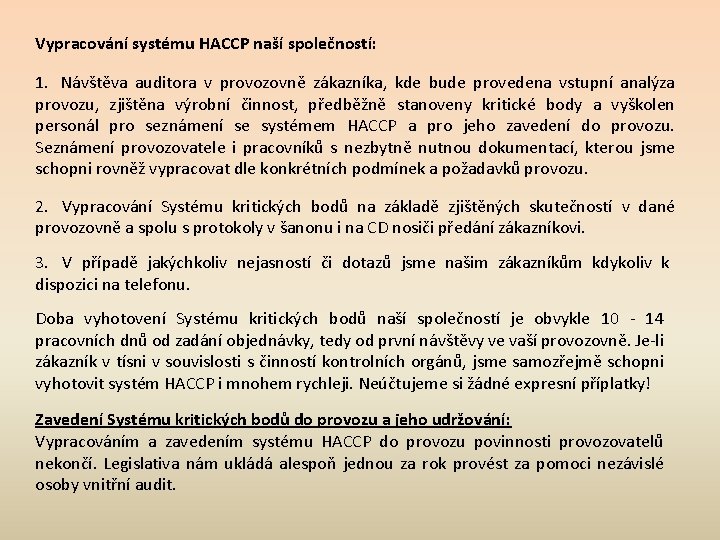 Vypracování systému HACCP naší společností:

1. Návštěva auditora v provozovně zákazníka, kde bude provedena vstupní analýza provozu, zjištěna výrobní činnost, předběžně stanoveny kritické body a vyškolen personál pro seznámení se systémem HACCP a pro jeho zavedení do provozu. Seznámení provozovatele i pracovníků s nezbytně nutnou dokumentací, kterou jsme schopni rovněž vypracovat dle konkrétních podmínek a požadavků provozu.

2. Vypracování Systému kritických bodů na základě zjištěných skutečností v dané provozovně a spolu s protokoly v šanonu i na CD nosiči předání zákazníkovi.

3. V případě jakýchkoliv nejasností či dotazů jsme našim zákazníkům kdykoliv k dispozici na telefonu.

Doba vyhotovení Systému kritických bodů naší společností je obvykle 10 - 14 pracovních dnů od zadání objednávky, tedy od první návštěvy ve vaší provozovně. Je-li zákazník v tísni v souvislosti s činností kontrolních orgánů, jsme samozřejmě schopni vyhotovit systém HACCP i mnohem rychleji. Neúčtujeme si žádné expresní příplatky!

Zavedení Systému kritických bodů do provozu a jeho udržování:
Vypracováním a zavedením systému HACCP do provozu povinnosti provozovatelů nekončí. Legislativa nám ukládá alespoň jednou za rok provést za pomoci nezávislé osoby vnitřní audit.